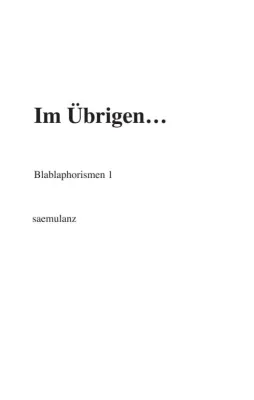 Im Übrigen…

Blablaphorismen 1

saemulanz